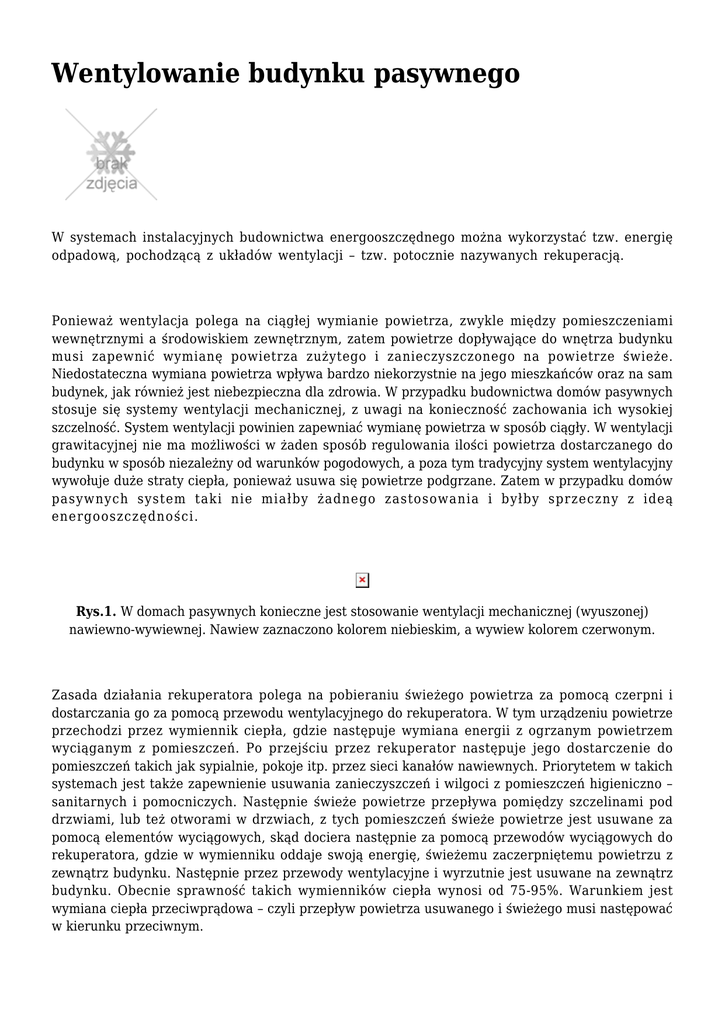 Wentylowanie budynku pasywnego

brak zdjęcia

W systemach instalacyjnych budownictwa energooszczędnego można wykorzystać tzw. energię odpadową, pochodzącą z układów wentylacji – tzw. potocznie nazywanych rekuperacją.

Ponieważ wentylacja polega na ciągłej wymianie powietrza, zwykle między pomieszczeniami wewnętrznymi a środowiskiem zewnętrznym, zatem powietrze dopływające do wnętrza budynku musi zapewnić wymianę powietrza zużytego i zanieczyszczonego na powietrze świeże. Niedostateczna wymiana powietrza wpływa bardzo niekorzystnie na jego mieszkańców oraz na sam budynek, jak również jest niebezpieczna dla zdrowia. W przypadku budownictwa domów pasywnych stosuje się systemy wentylacji mechanicznej, z uwagi na konieczność zachowania ich wysokiej szczelność. System wentylacji powinien zapewniać wymianę powietrza w sposób ciągły. W wentylacji grawitacyjnej nie ma możliwości w żaden sposób regulowania ilości powietrza dostarczanego do budynku w sposób niezależny od warunków pogodowych, a poza tym tradycyjny system wentylacyjny wywołuje duże straty ciepła, ponieważ usuwa się powietrze podgrzane. Zatem w przypadku domów pasywnych system taki nie miałby żadnego zastosowania i byłby sprzeczny z ideą energooszczędności.

Rys.1. W domach pasywnych konieczne jest stosowanie wentylacji mechanicznej (wyuszonej) nawiewno-wywiewnej. Nawiew zaznaczono kolorem niebieskim, a wywiew kolorem czerwonym.

Zasada działania rekuperatora polega na pobieraniu świeżego powietrza za pomocą czerpni i dostarczania go za pomocą przewodu wentylacyjnego do rekuperatora. W tym urządzeniu powietrze przechodzi przez wymiennik ciepła, gdzie następuje wymiana energii z ogrzanym powietrzem wyciąganym z pomieszczeń. Po przejściu przez rekuperator następuje jego dostarczenie do pomieszczeń takich jak sypialnie, pokoje itp. przez sieci kanałów nawiewnych. Priorytetem w takich systemach jest także zapewnienie usuwania zanieczyszczeń i wilgoci z pomieszczeń higieniczno – sanitarnych i pomocniczych. Następnie świeże powietrze przepływa pomiędzy szczelinami pod drzwiami, lub też otworami w drzwiach, z tych pomieszczeń świeże powietrze jest usuwane za pomocą elementów wyciągowych, skąd dociera następnie za pomocą przewodów wyciągowych do rekuperatora, gdzie w wymienniku oddaje swoją energię, świeżemu zaczerpniętemu powietrzu z zewnątrz budynku. Następnie przez przewody wentylacyjne i wyrzutnie jest usuwane na zewnątrz budynku. Obecnie sprawność takich wymienników ciepła wynosi od 75-95%. Warunkiem jest wymiana ciepła przeciwprądowa – czyli przepływ powietrza usuwanego i świeżego musi następować w kierunku przeciwnym.